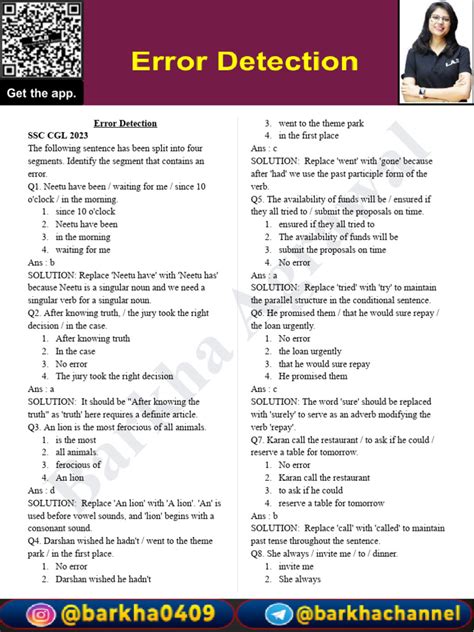 Get the app.

Error Detection

Error Detection
SSC CGL 2023
The following sentence has been split into four segments. Identify the segment that contains an error.
Q1. Neetu have been / waiting for me / since 10 o'clock / in the morning.
1. since 10 o'clock
2. Neetu have been
3. in the morning
4. waiting for me
Ans : b
SOLUTION: Replace 'Neetu have' with 'Neetu has' because Neetu is a singular noun and we need a singular verb for a singular noun.
Q2. After knowing truth, / the jury took the right decision / in the case.
1. After knowing truth
2. In the case
3. No error
4. The jury took the right decision
Ans : a
SOLUTION: It should be "After knowing the truth" as 'truth' here requires a definite article.
Q3. An lion is the most ferocious of all animals.
1. is the most
2. all animals.
3. ferocious of
4. An lion
Ans : d
SOLUTION: Replace 'An lion' with 'A lion'. 'An' is used before vowel sounds, and 'lion' begins with a consonant sound.
Q4. Darshan wished he hadn't / went to the theme park / in the first place.
1. No error
2. Darshan wished he hadn't
3. went to the theme park
4. in the first place
Ans : c
SOLUTION: Replace 'went' with 'gone' because after 'had' we use the past participle form of the verb.
Q5. The availability of funds will be / ensured if they all tried to / submit the proposals on time.
1. ensured if they all tried to
2. The availability of funds will be
3. submit the proposals on time
4. No error
Ans : a
SOLUTION: Replace 'tried' with 'try' to maintain the parallel structure in the conditional sentence.
Q6. He promised them / that he would sure repay / the loan urgently.
1. No error
2. the loan urgently
3. that he would sure repay
4. He promised them
Ans : c
SOLUTION: The word 'sure' should be replaced with 'surely' to serve as an adverb modifying the verb 'repay'.
Q7. Karan call the restaurant / to ask if he could / reserve a table for tomorrow.
1. No error
2. Karan call the restaurant
3. to ask if he could
4. reserve a table for tomorrow
Ans : b
SOLUTION: Replace 'call' with 'called' to maintain past tense throughout the sentence.
Q8. She always / invite me / to / dinner.
1. invite me
2. She always

Barkha Agrawal

@barkha0409 @barkhachannel